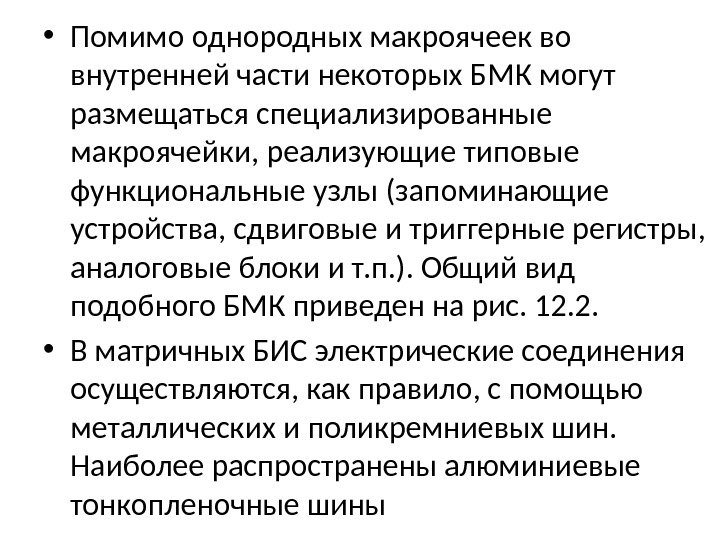 • Помимо однородных макроячеек во внутренней части некоторых БМК могут размещаться специализированные макроячейки, реализующие типовые функциональные узлы (запоминающие устройства, сдвиговые и триггерные регистры, аналоговые блоки и т.п.). Общий вид подобного БМК приведен на рис. 12.2.

• В матричных БИС электрические соединения осуществляются, как правило, с помощью металлических и поликремниевых шин. Наиболее распространены алюминиевые тонкопленочные шины